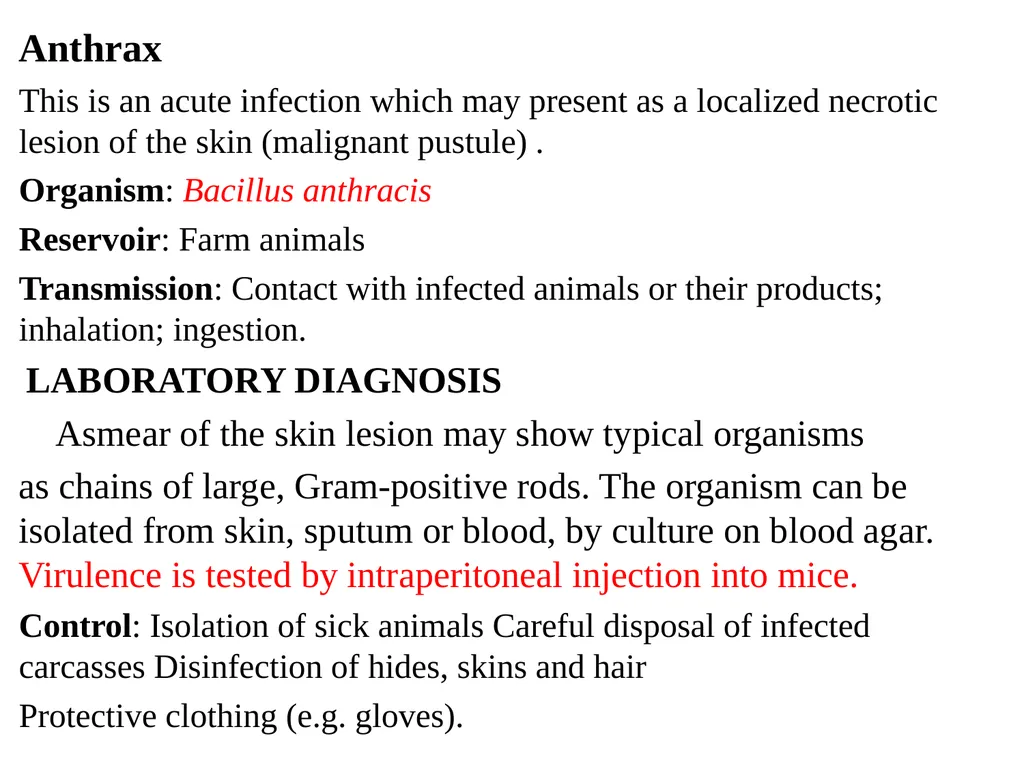 Anthrax

This is an acute infection which may present as a localized necrotic lesion of the skin (malignant pustule) .

Organism: Bacillus anthracis

Reservoir: Farm animals

Transmission: Contact with infected animals or their products; inhalation; ingestion.

LABORATORY DIAGNOSIS

Asmear of the skin lesion may show typical organisms

as chains of large, Gram-positive rods. The organism can be isolated from skin, sputum or blood, by culture on blood agar. Virulence is tested by intraperitoneal injection into mice.

Control: Isolation of sick animals Careful disposal of infected carcasses Disinfection of hides, skins and hair

Protective clothing (e.g. gloves).